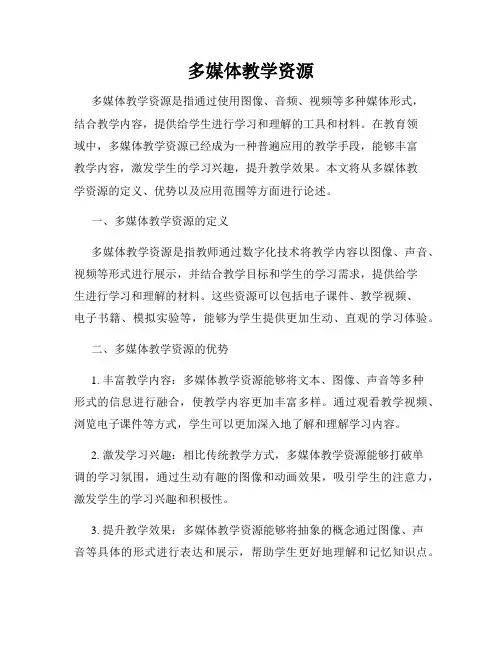 多媒体教学资源

多媒体教学资源是指通过使用图像、音频、视频等多种媒体形式，结合教学内容，提供给学生进行学习和理解的工具和材料。在教育领域中，多媒体教学资源已经成为一种普遍应用的教学手段，能够丰富教学内容，激发学生的学习兴趣，提升教学效果。本文将从多媒体教学资源的定义、优势以及应用范围等方面进行论述。

一、多媒体教学资源的定义

多媒体教学资源是指教师通过数字化技术将教学内容以图像、声音、视频等形式进行展示，并结合教学目标和学生的学习需求，提供给学生进行学习和理解的材料。这些资源可以包括电子课件、教学视频、电子书籍、模拟实验等，能够为学生提供更加生动、直观的学习体验。

二、多媒体教学资源的优势

1. 丰富教学内容：多媒体教学资源能够将文本、图像、声音等多种形式的信息进行融合，使教学内容更加丰富多样。通过观看教学视频、浏览电子课件等方式，学生可以更加深入地了解和理解学习内容。

2. 激发学习兴趣：相比传统教学方式，多媒体教学资源能够打破单调的学习氛围，通过生动有趣的图像和动画效果，吸引学生的注意力，激发学生的学习兴趣和积极性。

3. 提升教学效果：多媒体教学资源能够将抽象的概念通过图像、声音等具体的形式进行表达和展示，帮助学生更好地理解和记忆知识点。